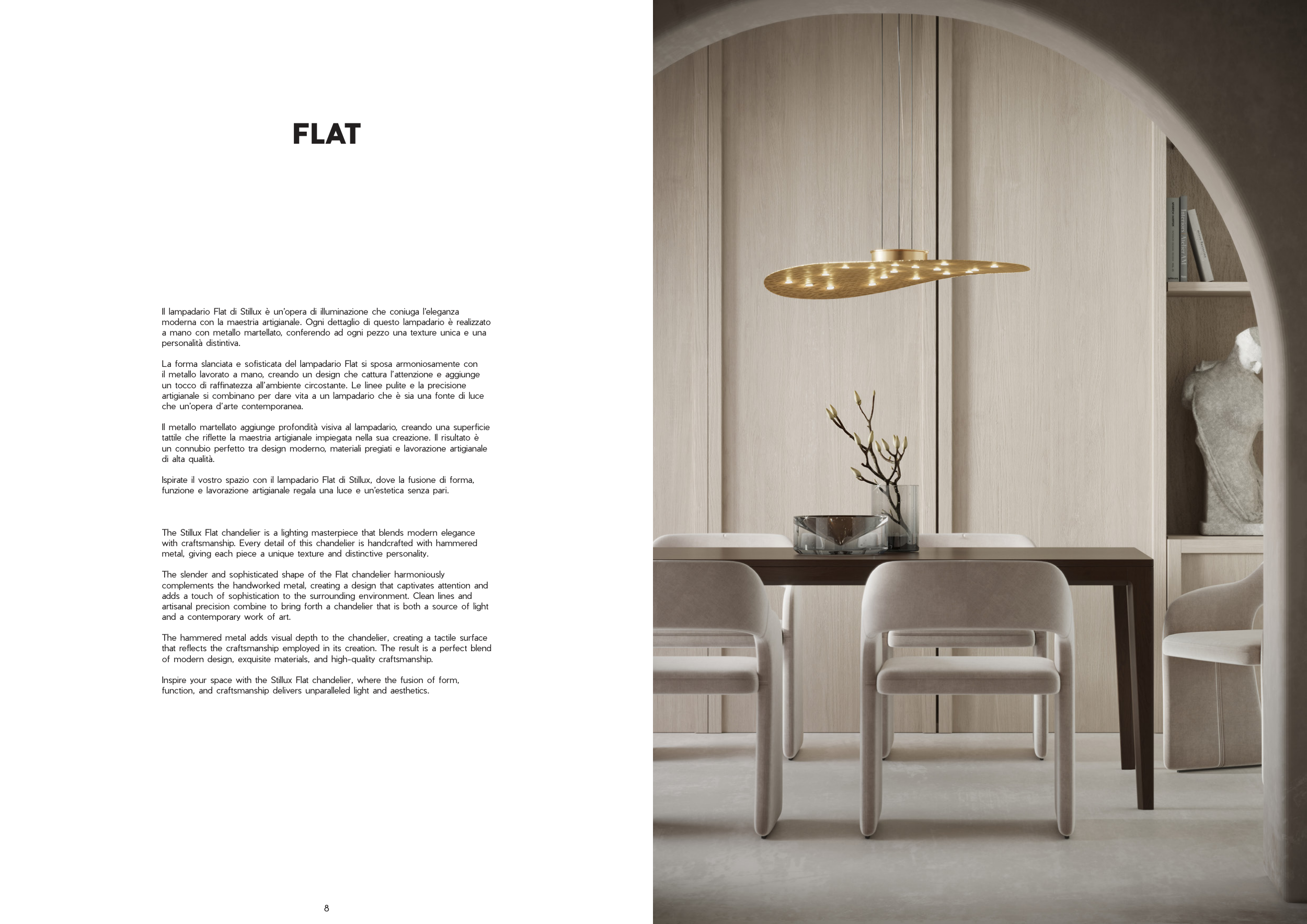 FLAT

Il lampadario Flat di Stillux è un'opera di illuminazione che coniuga l'eleganza moderna con la maestria artigianale. Ogni dettaglio di questo lampadario è realizzato a mano con metallo martellato, conferendo ad ogni pezzo una texture unica e una personalità distintiva.

La forma slanciata e sofisticata del lampadario Flat si sposa armoniosamente con il metallo lavorato a mano, creando un design che cattura l'attenzione e aggiunge un tocco di raffinatezza all'ambiente circostante. Le linee pulite e la precisione artigianale si combinano per dare vita a un lampadario che è sia una fonte di luce che un'opera d'arte contemporanea.

Il metallo martellato aggiunge profondità visiva al lampadario, creando una superficie tattile che riflette la maestria artigianale impiegata nella sua creazione. Il risultato è un connubio perfetto tra design moderno, materiali pregiati e lavorazione artigianale di alta qualità.

Ispirate il vostro spazio con il lampadario Flat di Stillux, dove la fusione di forma, funzione e lavorazione artigianale regala una luce e un'estetica senza pari.

The Stillux Flat chandelier is a lighting masterpiece that blends modern elegance with craftsmanship. Every detail of this chandelier is handcrafted with hammered metal, giving each piece a unique texture and distinctive personality.

The slender and sophisticated shape of the Flat chandelier harmoniously complements the handworked metal, creating a design that captivates attention and adds a touch of sophistication to the surrounding environment. Clean lines and artisanal precision combine to bring forth a chandelier that is both a source of light and a contemporary work of art.

The hammered metal adds visual depth to the chandelier, creating a tactile surface that reflects the craftsmanship employed in its creation. The result is a perfect blend of modern design, exquisite materials, and high-quality craftsmanship.

Inspire your space with the Stillux Flat chandelier, where the fusion of form, function, and craftsmanship delivers unparalleled light and aesthetics.

8